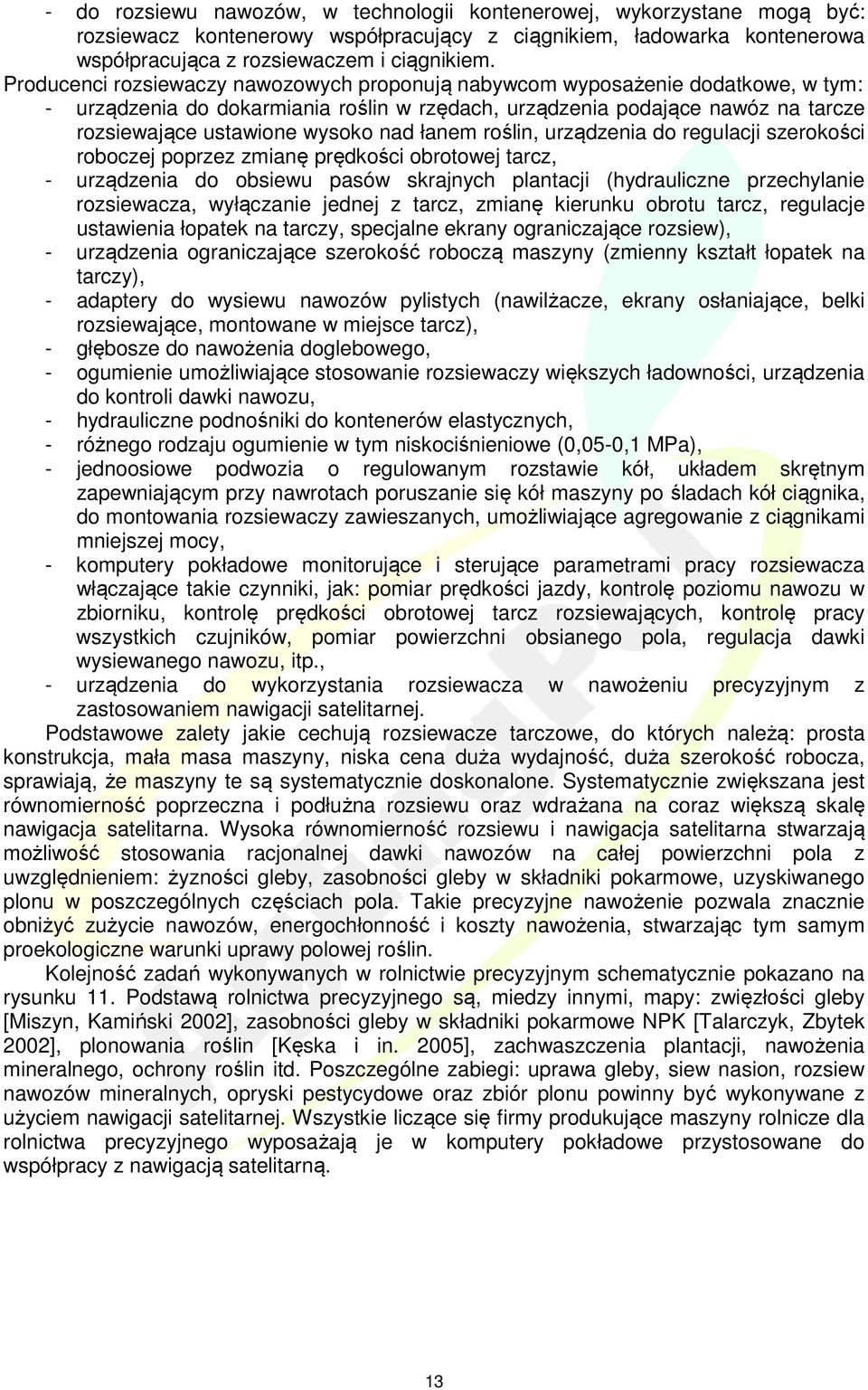 - do rozsiewu nawozów, w technologii kontenerowej, wykorzystane mogą być: rozsiewacz kontenerowy współpracujący z ciągnikiem, ładowarka kontenerowa współpracująca z rozsiewaczem i ciągnikiem.

Producenci rozsiewaczy nawozowych proponują nabywcom wyposażenie dodatkowe, w tym:
- urządzenia do dokarmiania roślin w rzędach, urządzenia podające nawóz na tarcze rozsiewające ustawione wysoko nad łanem roślin, urządzenia do regulacji szerokości roboczej poprzez zmianę prędkości obrotowej tarcz,
- urządzenia do obsiewu pasów skrajnych plantacji (hydrauliczne przechylanie rozsiewacza, wyłączanie jednej z tarcz, zmianę kierunku obrotu tarcz, regulacje ustawienia łopatek na tarczy, specjalne ekrany ograniczające rozsiew),
- urządzenia ograniczające szerokość roboczą maszyny (zmienny kształt łopatek na tarczy),
- adaptery do wysiewu nawozów pylistych (nawilżacze, ekrany osłaniające, belki rozsiewające, montowane w miejsce tarcz),
- głębosze do nawożenia doglebowego,
- ogumienie umożliwiające stosowanie rozsiewaczy większych ładowności, urządzenia do kontroli dawki nawozu,
- hydrauliczne podnośniki do kontenerów elastycznych,
- różnego rodzaju ogumienie w tym niskociśnieniowe (0,05-0,1 MPa),
- jednoosiowe podwozia o regulowanym rozstawie kół, układem skrętnym zapewniającym przy nawrotach poruszanie się kół maszyny po śladach kół ciągnika, do montowania rozsiewaczy zawieszanych, umożliwiające agregowanie z ciągnikami mniejszej mocy,
- komputery pokładowe monitorujące i sterujące parametrami pracy rozsiewacza włączające takie czynniki, jak: pomiar prędkości jazdy, kontrolę poziomu nawozu w zbiorniku, kontrolę prędkości obrotowej tarcz rozsiewających, kontrolę pracy wszystkich czujników, pomiar powierzchni obsianego pola, regulacja dawki wysiewanego nawozu, itp.,
- urządzenia do wykorzystania rozsiewacza w nawożeniu precyzyjnym z zastosowaniem nawigacji satelitarnej.

Podstawowe zalety jakie cechują rozsiewacze tarczowe, do których należą: prosta konstrukcja, mała masa maszyny, niska cena duża wydajność, duża szerokość robocza, sprawiają, że maszyny te są systematycznie doskonalone. Systematycznie zwiększana jest równomierność poprzeczna i podłużna rozsiewu oraz wdrażana na coraz większą skalę nawigacja satelitarna. Wysoka równomierność rozsiewu i nawigacja satelitarna stwarzają możliwość stosowania racjonalnej dawki nawozów na całej powierzchni pola z uwzględnieniem: żyzności gleby, zasobności gleby w składniki pokarmowe, uzyskiwanego plonu w poszczególnych częściach pola. Takie precyzyjne nawożenie pozwala znacznie obniżyć zużycie nawozów, energochłonność i koszty nawożenia, stwarzając tym samym proekologiczne warunki uprawy polowej roślin.

Kolejność zadań wykonywanych w rolnictwie precyzyjnym schematycznie pokazano na rysunku 11. Podstawą rolnictwa precyzyjnego są, miedzy innymi, mapy: zwięzłości gleby [Miszyn, Kamiński 2002], zasobności gleby w składniki pokarmowe NPK [Talarczyk, Zbytek 2002], plonowania roślin [Kęska i in. 2005], zachwaszczenia plantacji, nawożenia mineralnego, ochrony roślin itd. Poszczególne zabiegi: uprawa gleby, siew nasion, rozsiew nawozów mineralnych, opryski pestycydowe oraz zbiór plonu powinny być wykonywane z użyciem nawigacji satelitarnej. Wszystkie liczące się firmy produkujące maszyny rolnicze dla rolnictwa precyzyjnego wyposażają je w komputery pokładowe przystosowane do współpracy z nawigacją satelitarną.

13